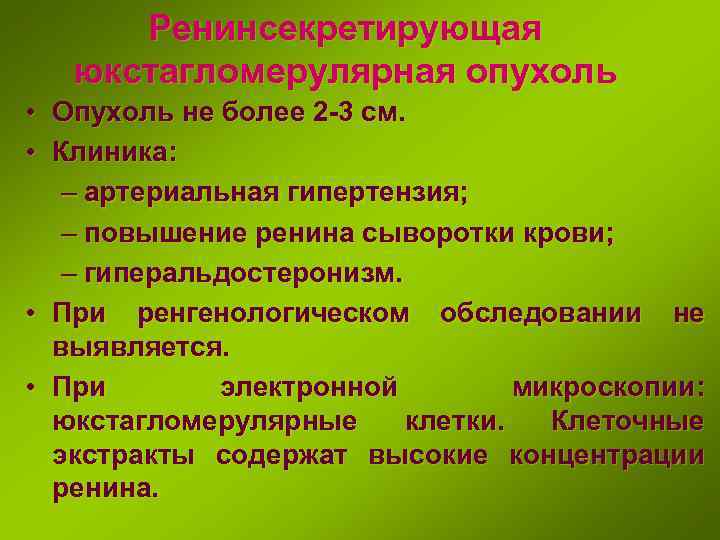 Ренинсекретирующая юкстагломерулярная опухоль

• Опухоль не более 2-3 см.
• Клиника:
– артериальная гипертензия;
– повышение ренина сыворотки крови;
– гиперальдостеронизм.
• При ренгенологическом обследовании не выявляется.
• При электронной микроскопии: юкстагломерулярные клетки. Клеточные экстракты содержат высокие концентрации ренина.